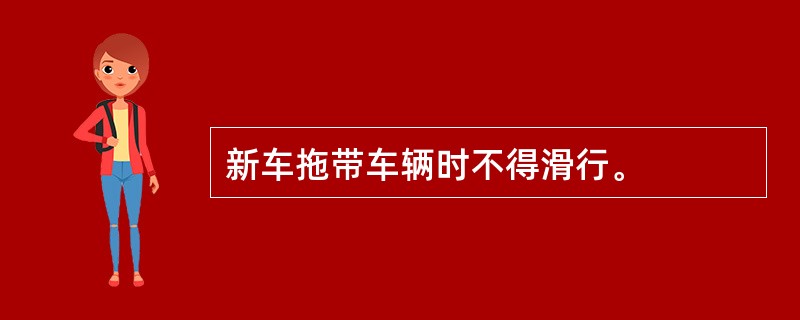 新车拖带车辆时不得滑行。